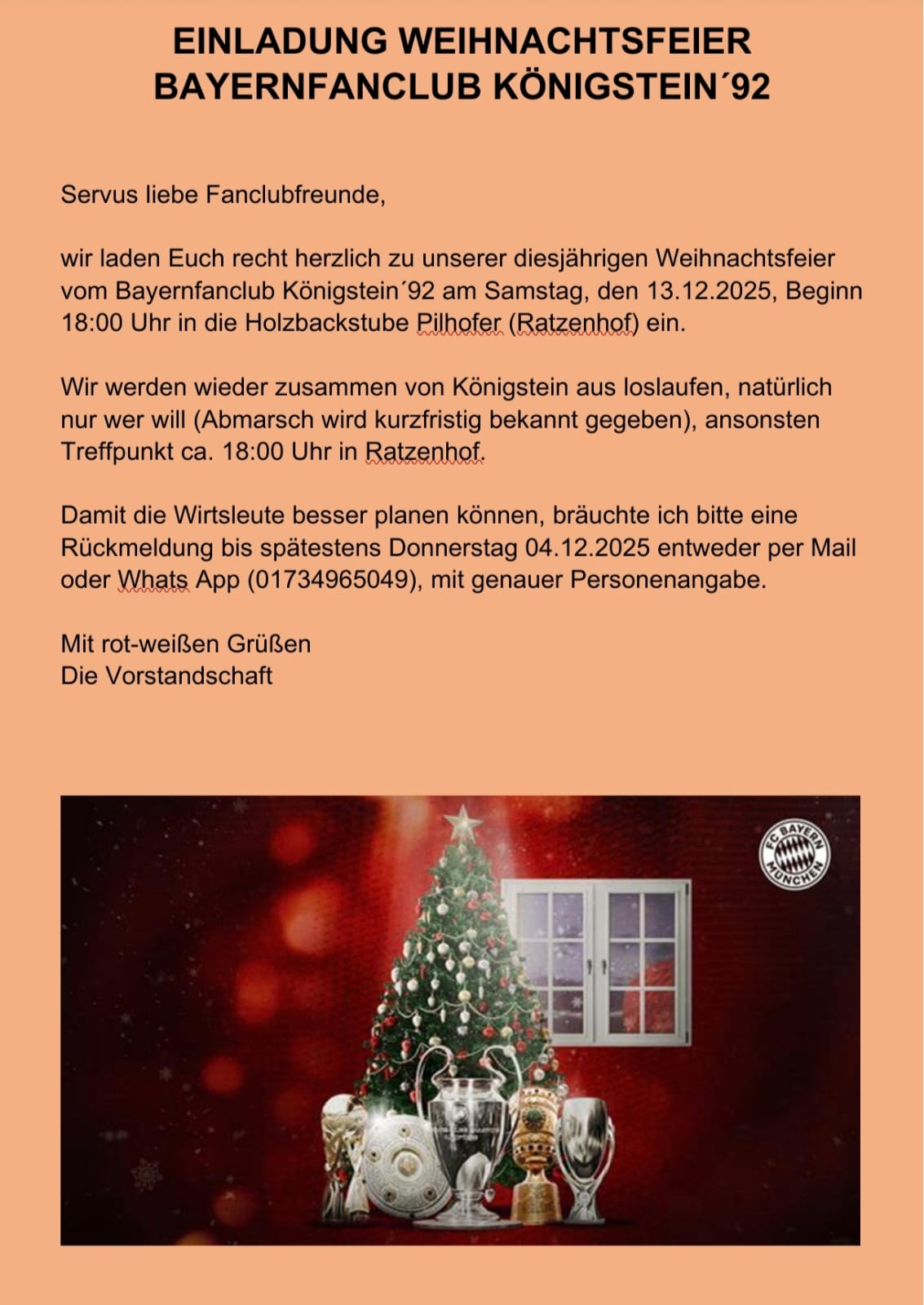 EINLADUNG WEIHNACHTSFEIER
BAYERNFANCLUB KÖNIGSTEIN´92

Servus liebe Fanclubfreunde,

wir laden Euch recht herzlich zu unserer diesjährigen Weihnachtsfeier vom Bayernfanclub Königstein´92 am Samstag, den 13.12.2025, Beginn 18:00 Uhr in die Holzbackstube Pilhofer (Ratzenhof) ein.

Wir werden wieder zusammen von Königstein aus loslaufen, natürlich nur wer will (Abmarsch wird kurzfristig bekannt gegeben), ansonsten Treffpunkt ca. 18:00 Uhr in Ratzenhof.

Damit die Wirtsleute besser planen können, bräuchte ich bitte eine Rückmeldung bis spätestens Donnerstag 04.12.2025 entweder per Mail oder Whats App (01734965049), mit genauer Personenangabe.

Mit rot-weißen Grüßen
Die Vorstandschaft

FC BAYERN MÜNCHEN